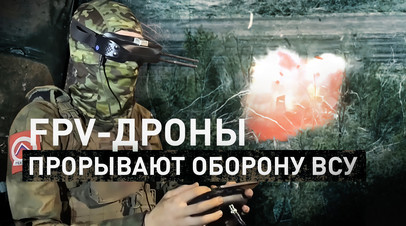 FPV-ДРОНЫ
ПРОРЫВАЮТ ОБОРОНУ ВСУ